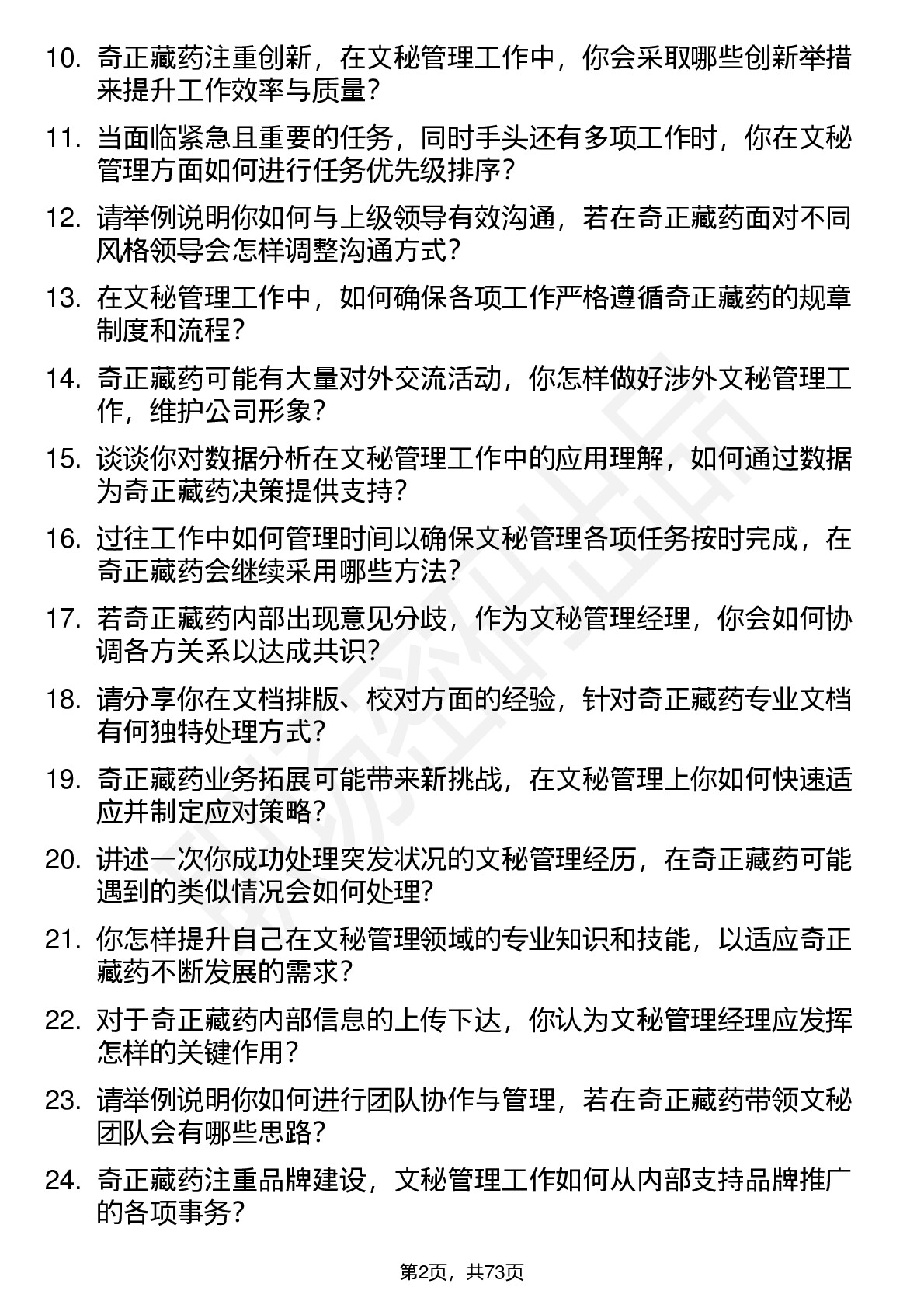 10. 奇正藏药注重创新，在文秘管理工作中，你会采取哪些创新举措来提升工作效率与质量？

11. 当面临紧急且重要的任务，同时手头还有多项工作时，你在文秘管理方面如何进行任务优先级排序？

12. 请举例说明你如何与上级领导有效沟通，若在奇正藏药面对不同风格领导会怎样调整沟通方式？

13. 在文秘管理工作中，如何确保各项工作严格遵循奇正藏药的规章制度和流程？

14. 奇正藏药可能有大量对外交流活动，你怎样做好涉外文秘管理工作，维护公司形象？

15. 谈谈你对数据分析在文秘管理工作中的应用理解，如何通过数据为奇正藏药决策提供支持？

16. 过往工作中如何管理时间以确保文秘管理各项任务按时完成，在奇正藏药会继续采用哪些方法？

17. 若奇正藏药内部出现意见分歧，作为文秘管理经理，你会如何协调各方关系以达成共识？

18. 请分享你在文档排版、校对方面的经验，针对奇正藏药专业文档有何独特处理方式？

19. 奇正藏药业务拓展可能带来新挑战，在文秘管理上你如何快速适应并制定应对策略？

20. 讲述一次你成功处理突发状况的文秘管理经历，在奇正藏药可能遇到的类似情况会如何处理？

21. 你怎样提升自己在文秘管理领域的专业知识和技能，以适应奇正藏药不断发展的需求？

22. 对于奇正藏药内部信息的上传下达，你认为文秘管理经理应发挥怎样的关键作用？

23. 请举例说明你如何进行团队协作与管理，若在奇正藏药带领文秘团队会有哪些思路？

24. 奇正藏药注重品牌建设，文秘管理工作如何从内部支持品牌推广的各项事务？

第2页，共73页